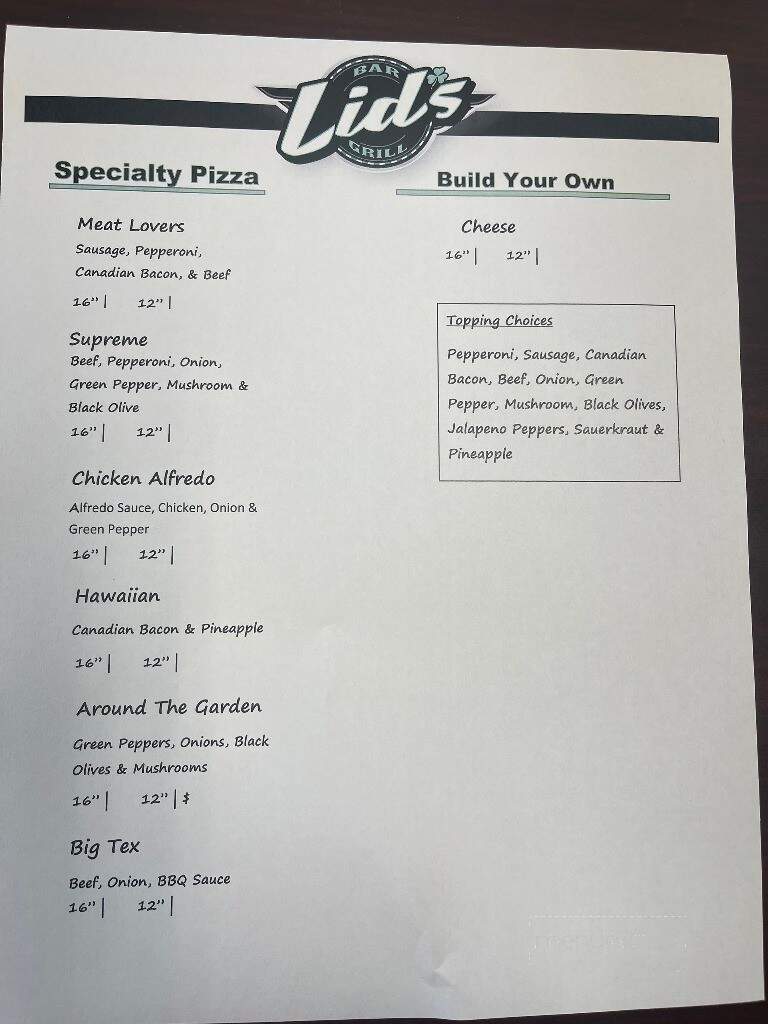 BAR
Lid's
GRILL

Specialty Pizza

Meat Lovers
Sausage, Pepperoni, Canadian Bacon, & Beef
16" | 12" |

Supreme
Beef, Pepperoni, Onion, Green Pepper, Mushroom & Black Olive
16" | 12" |

Chicken Alfredo
Alfredo Sauce, Chicken, Onion & Green Pepper
16" | 12" |

Hawaiian
Canadian Bacon & Pineapple
16" | 12" |

Around The Garden
Green Peppers, Onions, Black Olives & Mushrooms
16" | 12" | $

Big Tex
Beef, Onion, BBQ Sauce
16" | 12" |

Build Your Own

Cheese
16" | 12" |

Topping Choices
Pepperoni, Sausage, Canadian Bacon, Beef, Onion, Green Pepper, Mushroom, Black Olives, Jalapeno Peppers, Sauerkraut & Pineapple